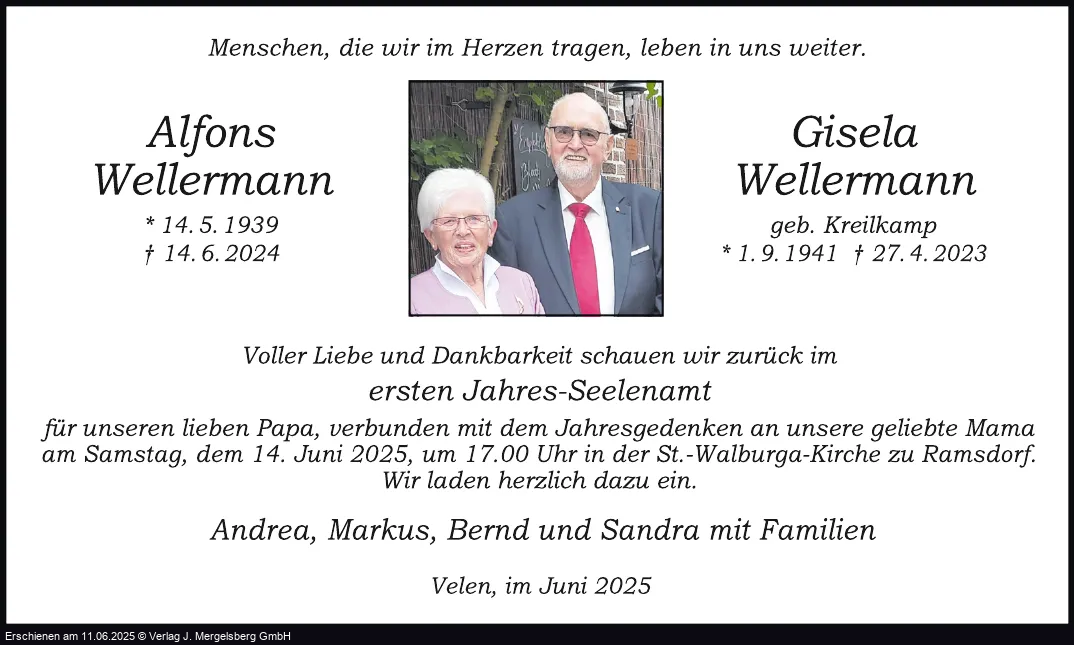 Menschen, die wir im Herzen tragen, leben in uns weiter.

Alfons
Wellermann
* 14. 5. 1939
† 14. 6. 2024

Gisela
Wellermann
geb. Kreilkamp
* 1. 9. 1941 † 27. 4. 2023

Voller Liebe und Dankbarkeit schauen wir zurück im

ersten Jahres-Seelenamt

für unseren lieben Papa, verbunden mit dem Jahresgedenken an unsere geliebte Mama am Samstag, dem 14. Juni 2025, um 17.00 Uhr in der St.-Walburga-Kirche zu Ramsdorf. Wir laden herzlich dazu ein.

Andrea, Markus, Bernd und Sandra mit Familien

Velen, im Juni 2025

Erschienen am 11.06.2025 © Verlag J. Mergelsberg GmbH